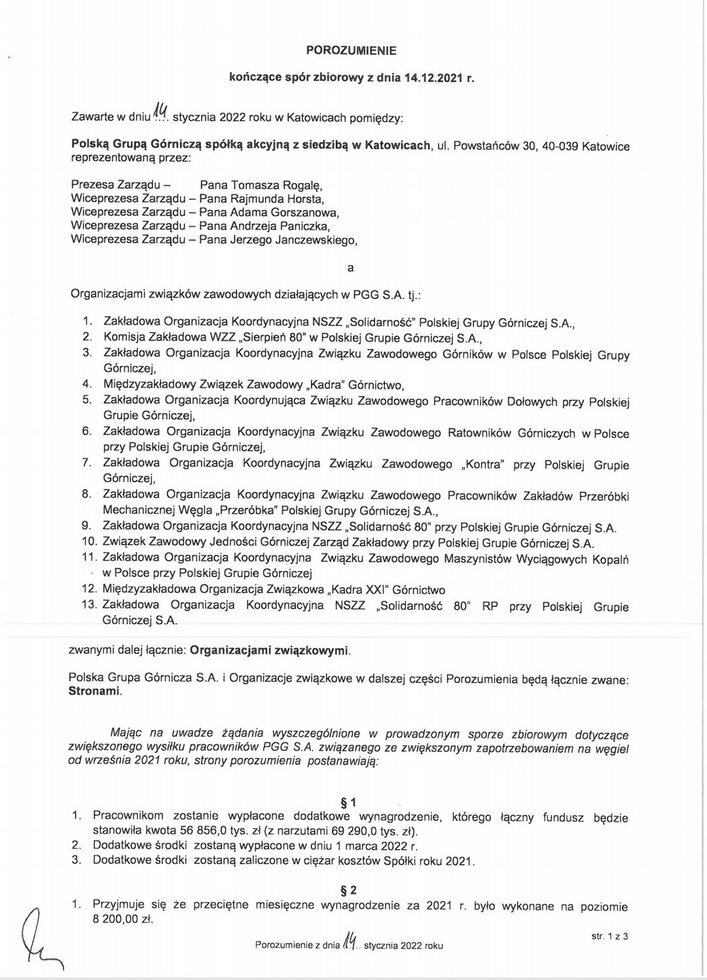 POROZUMIENIE

kończące spór zbiorowy z dnia 14.12.2021 r.

Zawarte w dniu 14 stycznia 2022 roku w Katowicach pomiędzy:

Polską Grupą Górniczą spółką akcyjną z siedzibą w Katowicach, ul. Powstańców 30, 40-039 Katowice reprezentowaną przez:

Prezesa Zarządu – Pana Tomasza Rogalę,
Wiceprezesa Zarządu – Pana Rajmunda Horsta,
Wiceprezesa Zarządu – Pana Adama Gorszanowa,
Wiceprezesa Zarządu – Pana Andrzeja Paniczka,
Wiceprezesa Zarządu – Pana Jerzego Janczewskiego,

a

Organizacjami związków zawodowych działających w PGG S.A. tj.:

1. Zakładowa Organizacja Koordynacyjna NSZZ „Solidarność" Polskiej Grupy Górniczej S.A.,
2. Komisja Zakładowa WZZ „Sierpień 80" w Polskiej Grupie Górniczej S.A.,
3. Zakładowa Organizacja Koordynacyjna Związku Zawodowego Górników w Polsce Polskiej Grupy Górniczej,
4. Międzyzakładowy Związek Zawodowy „Kadra" Górnictwo,
5. Zakładowa Organizacja Koordynująca Związku Zawodowego Pracowników Dołowych przy Polskiej Grupie Górniczej,
6. Zakładowa Organizacja Koordynacyjna Związku Zawodowego Ratowników Górniczych w Polsce przy Polskiej Grupie Górniczej,
7. Zakładowa Organizacja Koordynacyjna Związku Zawodowego „Kontra" przy Polskiej Grupie Górniczej,
8. Zakładowa Organizacja Koordynacyjna Związku Zawodowego Pracowników Zakładów Przeróbki Mechanicznej Węgla „Przeróbka" Polskiej Grupy Górniczej S.A.,
9. Zakładowa Organizacja Koordynacyjna NSZZ „Solidarność 80" przy Polskiej Grupie Górniczej S.A.
10. Związek Zawodowy Jedności Górniczej Zarząd Zakładowy przy Polskiej Grupie Górniczej S.A.
11. Zakładowa Organizacja Koordynacyjna Związku Zawodowego Maszynistów Wyciągowych Kopalń w Polsce przy Polskiej Grupie Górniczej
12. Międzyzakładowa Organizacja Związkowa „Kadra XXI" Górnictwo
13. Zakładowa Organizacja Koordynacyjna NSZZ „Solidarność 80" RP przy Polskiej Grupie Górniczej S.A.

zwanymi dalej łącznie: Organizacjami związkowymi.

Polska Grupa Górnicza S.A. i Organizacje związkowe w dalszej części Porozumienia będą łącznie zwane: Stronami.

Mając na uwadze żądania wyszczególnione w prowadzonym sporze zbiorowym dotyczące zwiększonego wysiłku pracowników PGG S.A. związanego ze zwiększonym zapotrzebowaniem na węgiel od września 2021 roku, strony porozumienia postanawiają:

§ 1
1. Pracownikom zostanie wypłacone dodatkowe wynagrodzenie, którego łączny fundusz będzie stanowiła kwota 56 856,0 tys. zł (z narzutami 69 290,0 tys. zł).
2. Dodatkowe środki zostaną wypłacone w dniu 1 marca 2022 r.
3. Dodatkowe środki zostaną zaliczone w ciężar kosztów Spółki roku 2021.

§ 2
1. Przyjmuje się że przeciętne miesięczne wynagrodzenie za 2021 r. było wykonane na poziomie 8 200,00 zł.

Porozumienie z dnia 14 stycznia 2022 roku

str. 1 z 3